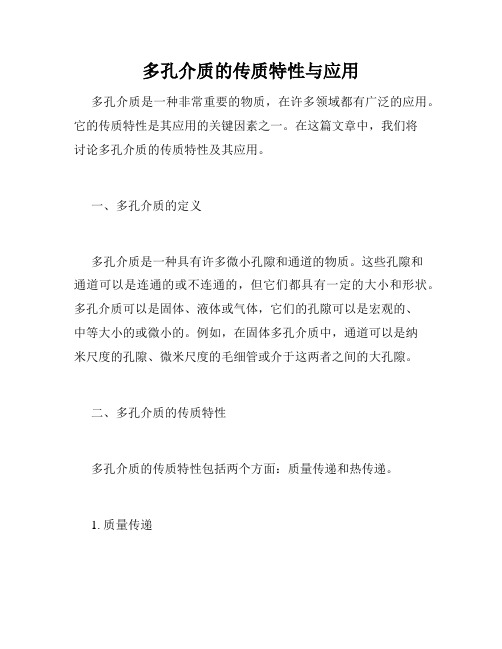 多孔介质的传质特性与应用

多孔介质是一种非常重要的物质，在许多领域都有广泛的应用。它的传质特性是其应用的关键因素之一。在这篇文章中，我们将讨论多孔介质的传质特性及其应用。

一、多孔介质的定义

多孔介质是一种具有许多微小孔隙和通道的物质。这些孔隙和通道可以是连通的或不连通的，但它们都具有一定的大小和形状。多孔介质可以是固体、液体或气体，它们的孔隙可以是宏观的、中等大小的或微小的。例如，在固体多孔介质中，通道可以是纳米尺度的孔隙、微米尺度的毛细管或介于这两者之间的大孔隙。

二、多孔介质的传质特性

多孔介质的传质特性包括两个方面：质量传递和热传递。

1. 质量传递